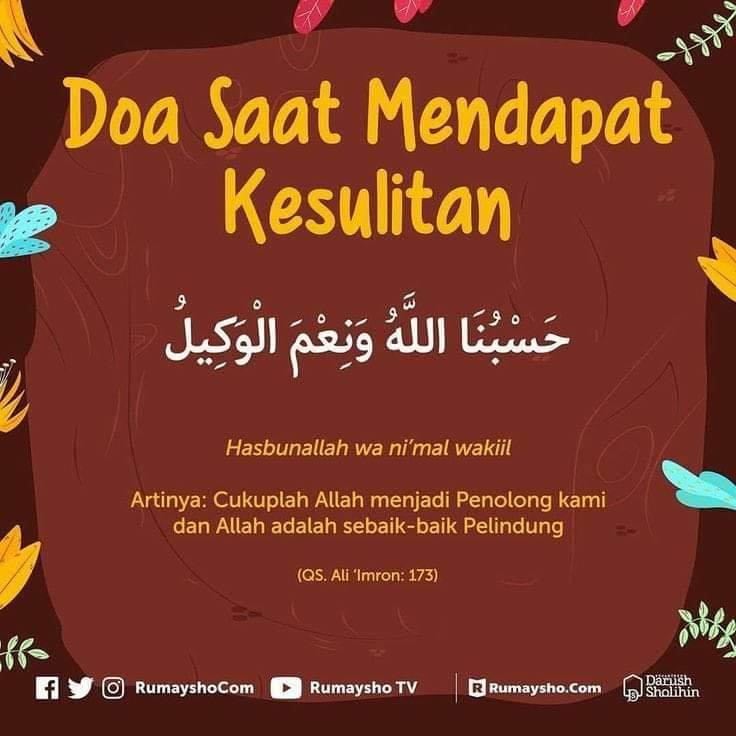 Doa Saat Mendapat Kesulitan

حَسْبُنَا اللَّهُ وَنِعْمَ الْوَكِيلُ

Hasbunallah wa ni'mal wakiil

Artinya: Cukuplah Allah menjadi Penolong kami dan Allah adalah sebaik-baik Pelindung

(QS. Ali 'Imron: 173)

RumayshoCom Rumaysho TV Rumaysho.Com Darush Sholihin